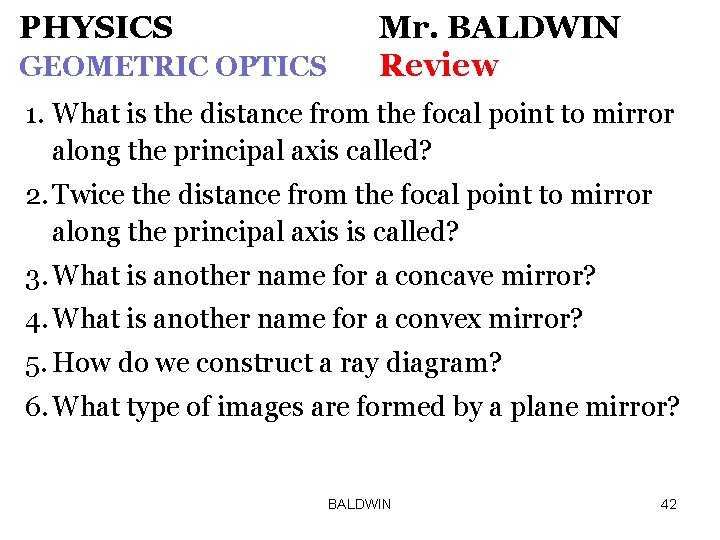 PHYSICS
GEOMETRIC OPTICS

Mr. BALDWIN
Review

1. What is the distance from the focal point to mirror along the principal axis called?
2. Twice the distance from the focal point to mirror along the principal axis is called?
3. What is another name for a concave mirror?
4. What is another name for a convex mirror?
5. How do we construct a ray diagram?
6. What type of images are formed by a plane mirror?

BALDWIN

42